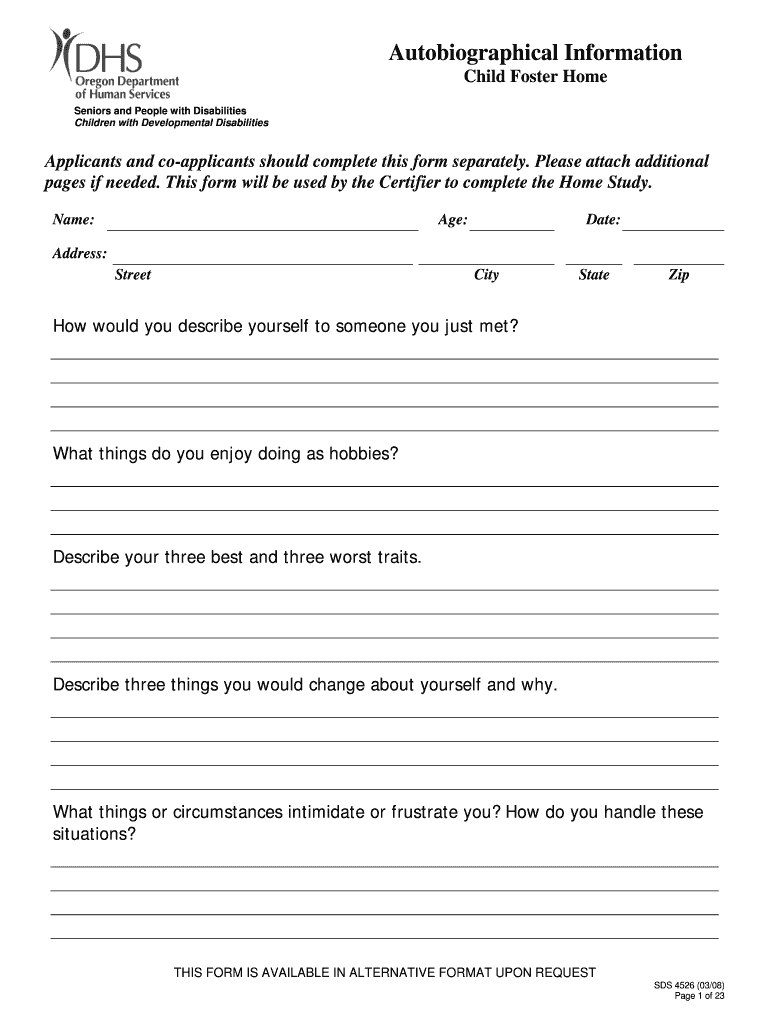 DHS
Oregon Department of Human Services
Seniors and People with Disabilities
Children with Developmental Disabilities

Autobiographical Information
Child Foster Home

Applicants and co-applicants should complete this form separately. Please attach additional pages if needed. This form will be used by the Certifier to complete the Home Study.

Name: Age: Date:

Address:
Street City State Zip

How would you describe yourself to someone you just met?

What things do you enjoy doing as hobbies?

Describe your three best and three worst traits.

Describe three things you would change about yourself and why.

What things or circumstances intimidate or frustrate you? How do you handle these situations?

THIS FORM IS AVAILABLE IN ALTERNATIVE FORMAT UPON REQUEST

SDS 4526 (03/08)
Page 1 of 23